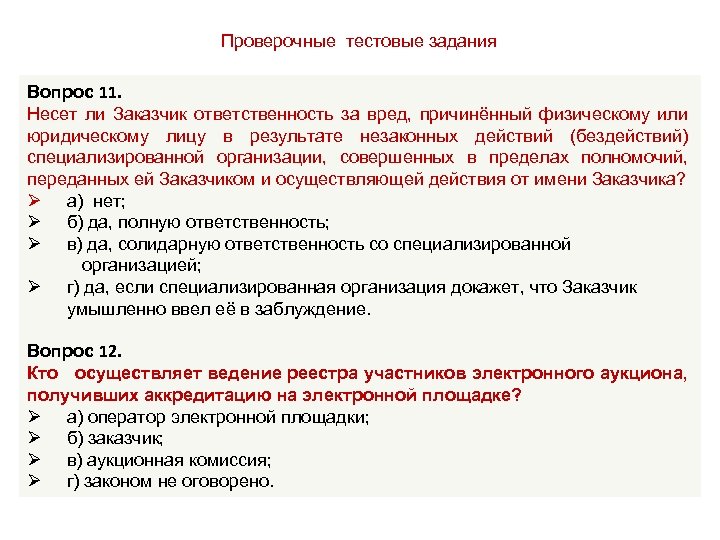 Проверочные тестовые задания

Вопрос 11.
Несет ли Заказчик ответственность за вред, причинённый физическому или юридическому лицу в результате незаконных действий (бездействий) специализированной организации, совершенных в пределах полномочий, переданных ей Заказчиком и осуществляющей действия от имени Заказчика?
➢ а) нет;
➢ б) да, полную ответственность;
➢ в) да, солидарную ответственность со специализированной организацией;
➢ г) да, если специализированная организация докажет, что Заказчик умышленно ввел её в заблуждение.

Вопрос 12.
Кто осуществляет ведение реестра участников электронного аукциона, получивших аккредитацию на электронной площадке?
➢ а) оператор электронной площадки;
➢ б) заказчик;
➢ в) аукционная комиссия;
➢ г) законом не оговорено.